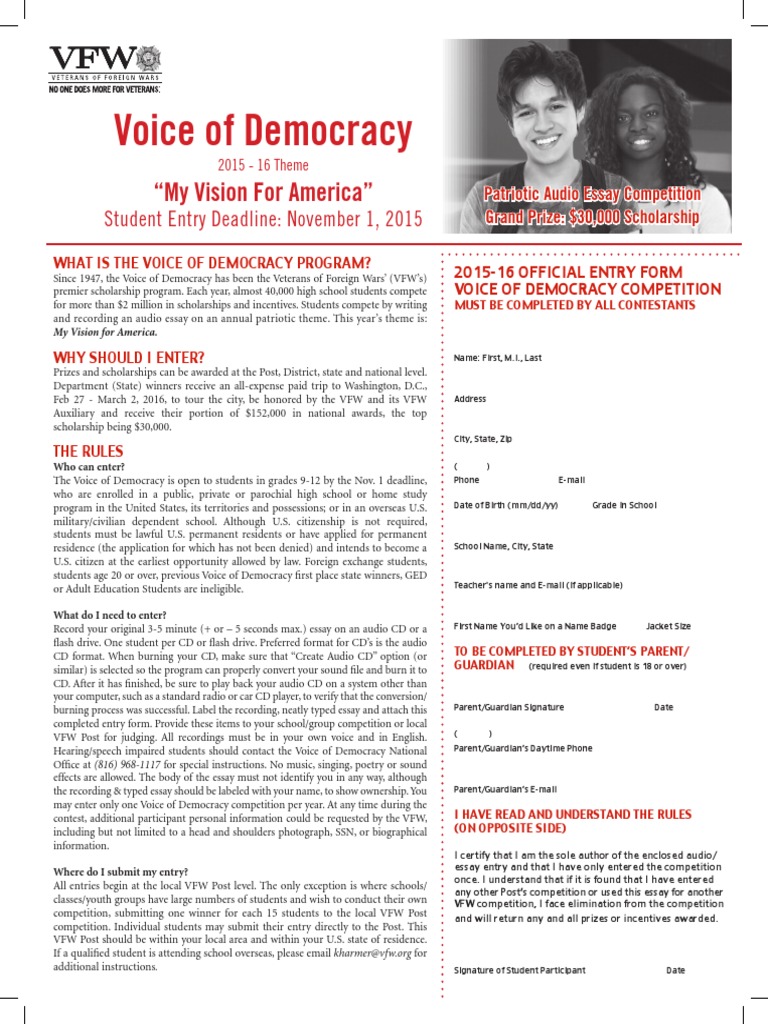 VFW
VETERANS OF FOREIGN WARS
NO ONE DOES MORE FOR VETERANS.

Voice of Democracy
2015 - 16 Theme
"My Vision For America"
Student Entry Deadline: November 1, 2015

Patriotic Audio Essay Competition
Grand Prize: $30,000 Scholarship

WHAT IS THE VOICE OF DEMOCRACY PROGRAM?
Since 1947, the Voice of Democracy has been the Veterans of Foreign Wars' (VFW's) premier scholarship program. Each year, almost 40,000 high school students compete for more than $2 million in scholarships and incentives. Students compete by writing and recording an audio essay on an annual patriotic theme. This year's theme is: My Vision for America.

WHY SHOULD I ENTER?
Prizes and scholarships can be awarded at the Post, District, state and national level. Department (State) winners receive an all-expense paid trip to Washington, D.C., Feb 27 - March 2, 2016, to tour the city, be honored by the VFW and its VFW Auxiliary and receive their portion of $152,000 in national awards, the top scholarship being $30,000.

THE RULES
Who can enter?
The Voice of Democracy is open to students in grades 9-12 by the Nov. 1 deadline, who are enrolled in a public, private or parochial high school or home study program in the United States, its territories and possessions; or in an overseas U.S. military/civilian dependent school. Although U.S. citizenship is not required, students must be lawful U.S. permanent residents or have applied for permanent residence (the application for which has not been denied) and intends to become a U.S. citizen at the earliest opportunity allowed by law. Foreign exchange students, students age 20 or over, previous Voice of Democracy first place state winners, GED or Adult Education Students are ineligible.

What do I need to enter?
Record your original 3-5 minute (+ or – 5 seconds max.) essay on an audio CD or a flash drive. One student per CD or flash drive. Preferred format for CD's is the audio CD format. When burning your CD, make sure that "Create Audio CD" option (or similar) is selected so the program can properly convert your sound file and burn it to CD. After it has finished, be sure to play back your audio CD on a system other than your computer, such as a standard radio or car CD player, to verify that the conversion/burning process was successful. Label the recording, neatly typed essay and attach this completed entry form. Provide these items to your school/group competition or local VFW Post for judging. All recordings must be in your own voice and in English. Hearing/speech impaired students should contact the Voice of Democracy National Office at (816) 968-1117 for special instructions. No music, singing, poetry or sound effects are allowed. The body of the essay must not identify you in any way, although the recording & typed essay should be labeled with your name, to show ownership. You may enter only one Voice of Democracy competition per year. At any time during the contest, additional participant personal information could be requested by the VFW, including but not limited to a head and shoulders photograph, SSN, or biographical information.

Where do I submit my entry?
All entries begin at the local VFW Post level. The only exception is where schools/classes/youth groups have large numbers of students and wish to conduct their own competition, submitting one winner for each 15 students to the local VFW Post competition. Individual students may submit their entry directly to the Post. This VFW Post should be within your local area and within your U.S. state of residence. If a qualified student is attending school overseas, please email kharmer@vfw.org for additional instructions.

2015-16 OFFICIAL ENTRY FORM
VOICE OF DEMOCRACY COMPETITION
MUST BE COMPLETED BY ALL CONTESTANTS

Name: First, M.I., Last

Address

City, State, Zip

( )
Phone E-mail

Date of Birth (mm/dd/yy) Grade in School

School Name, City, State

Teacher's name and E-mail (if applicable)

First Name You'd Like on a Name Badge Jacket Size

TO BE COMPLETED BY STUDENT'S PARENT/GUARDIAN (required even if student is 18 or over)

Parent/Guardian Signature Date

( )
Parent/Guardian's Daytime Phone

Parent/Guardian's E-mail

I HAVE READ AND UNDERSTAND THE RULES (ON OPPOSITE SIDE)

I certify that I am the sole author of the enclosed audio/essay entry and that I have only entered the competition once. I understand that if it is found that I have entered any other Post's competition or used this essay for another VFW competition, I face elimination from the competition and will return any and all prizes or incentives awarded.

Signature of Student Participant Date